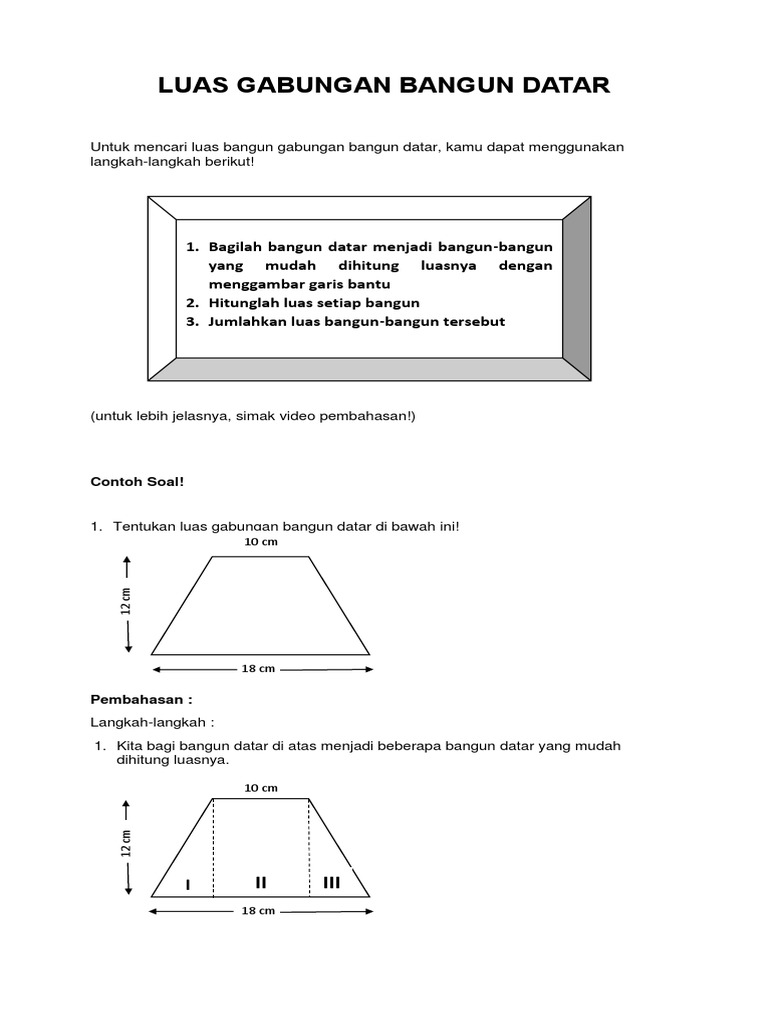 LUAS GABUNGAN BANGUN DATAR

Untuk mencari luas bangun gabungan bangun datar, kamu dapat menggunakan langkah-langkah berikut!

1. Bagilah bangun datar menjadi bangun-bangun yang mudah dihitung luasnya dengan menggambar garis bantu
2. Hitunglah luas setiap bangun
3. Jumlahkan luas bangun-bangun tersebut

(untuk lebih jelasnya, simak video pembahasan!)

Contoh Soal!

1. Tentukan luas gabungan bangun datar di bawah ini!

10 cm
12 cm
18 cm

Pembahasan :

Langkah-langkah :

1. Kita bagi bangun datar di atas menjadi beberapa bangun datar yang mudah dihitung luasnya.

10 cm
12 cm
I
II
III
18 cm